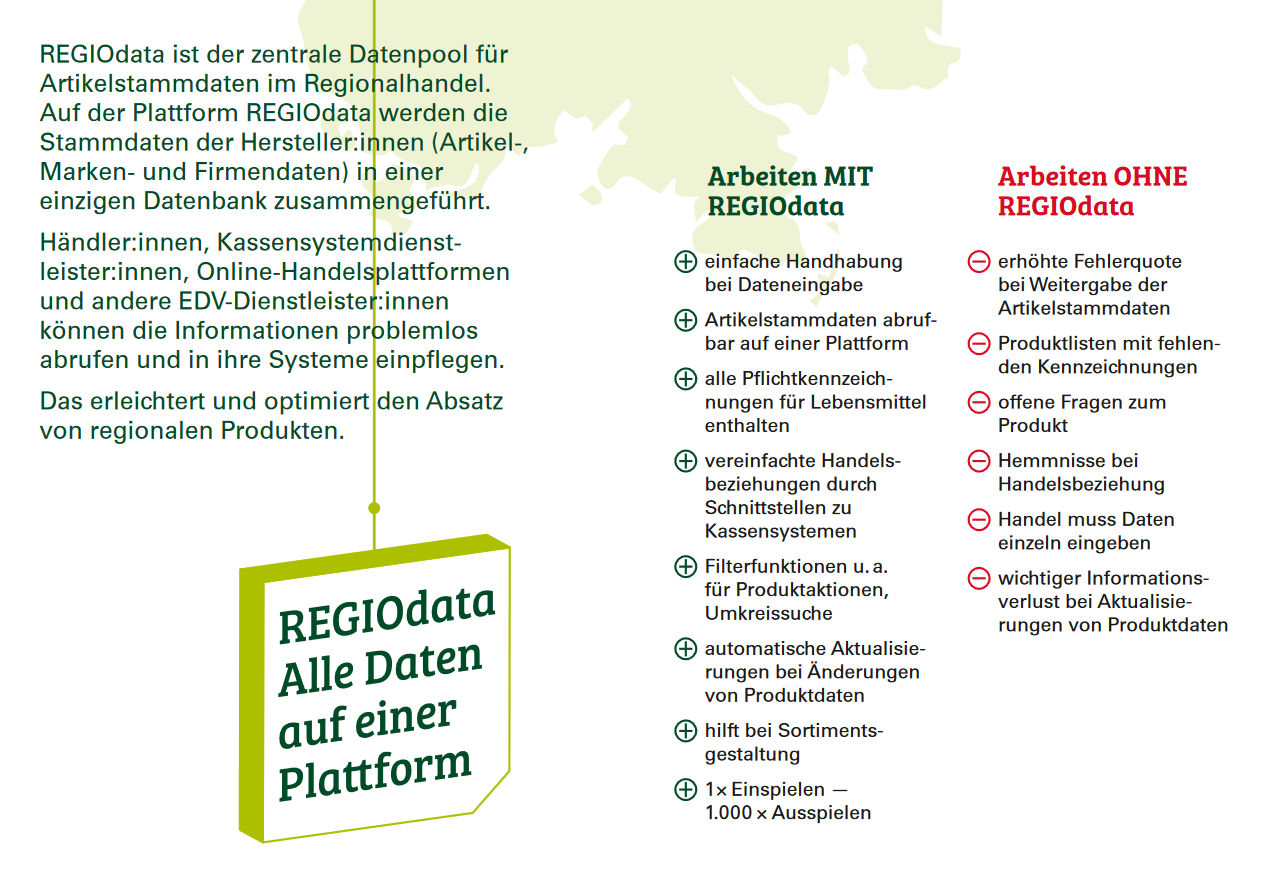 REGIOdata ist der zentrale Datenpool für Artikelstammdaten im Regionalhandel. Auf der Plattform REGIOdata werden die Stammdaten der Hersteller:innen (Artikel-, Marken- und Firmendaten) in einer einzigen Datenbank zusammengeführt.

Händler:innen, Kassensystemdienstleister:innen, Online-Handelsplattformen und andere EDV-Dienstleister:innen können die Informationen problemlos abrufen und in ihre Systeme einpflegen.

Das erleichtert und optimiert den Absatz von regionalen Produkten.

REGIOdata Alle Daten auf einer Plattform

Arbeiten MIT REGIOdata

⊕ einfache Handhabung bei Dateneingabe

⊕ Artikelstammdaten abrufbar auf einer Plattform

⊕ alle Pflichtkennzeichnungen für Lebensmittel enthalten

⊕ vereinfachte Handelsbeziehungen durch Schnittstellen zu Kassensystemen

⊕ Filterfunktionen u. a. für Produktaktionen, Umkreissuche

⊕ automatische Aktualisierungen bei Änderungen von Produktdaten

⊕ hilft bei Sortimentsgestaltung

⊕ 1× Einspielen — 1.000 × Ausspielen

Arbeiten OHNE REGIOdata

⊖ erhöhte Fehlerquote bei Weitergabe der Artikelstammdaten

⊖ Produktlisten mit fehlenden Kennzeichnungen

⊖ offene Fragen zum Produkt

⊖ Hemmnisse bei Handelsbeziehung

⊖ Handel muss Daten einzeln eingeben

⊖ wichtiger Informationsverlust bei Aktualisierungen von Produktdaten